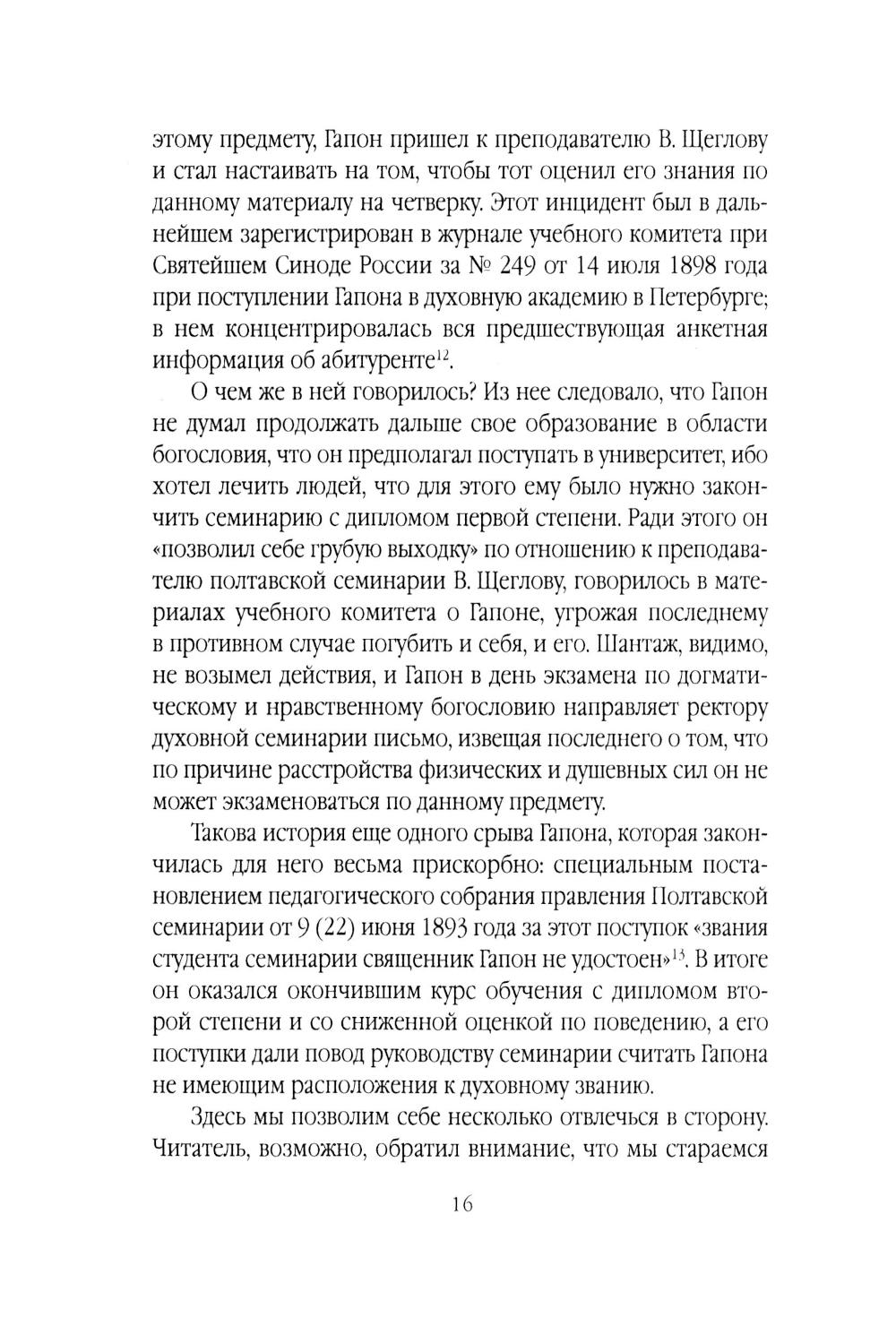 этому предмету, Гапон пришел к преподавателю В. Щеглову и стал настаивать на том, чтобы тот оценил его знания по данному материалу на четверку. Этот инцидент был в дальнейшем зарегистрирован в журнале учебного комитета при Святейшем Синоде России за № 249 от 14 июля 1898 года при поступлении Гапона в духовную академию в Петербурге; в нем концентрировалась вся предшествующая анкетная информация об абитуренте$^{12}$.

О чем же в ней говорилось? Из нее следовало, что Гапон не думал продолжать дальше свое образование в области богословия, что он предполагал поступать в университет, ибо хотел лечить людей, что для этого ему было нужно закончить семинарию с дипломом первой степени. Ради этого он «позволил себе грубую выходку» по отношению к преподавателю полтавской семинарии В. Щеглову, говорилось в материалах учебного комитета о Гапоне, угрожая последнему в противном случае погубить и себя, и его. Шантаж, видимо, не возымел действия, и Гапон в день экзамена по догматическому и нравственному богословию направляет ректору духовной семинарии письмо, извещая последнего о том, что по причине расстройства физических и душевных сил он не может экзаменоваться по данному предмету.

Такова история еще одного срыва Гапона, которая закончилась для него весьма прискорбно: специальным постановлением педагогического собрания правления Полтавской семинарии от 9 (22) июня 1893 года за этот поступок «звания студента семинарии священник Гапон не удостоен»$^{13}$. В итоге он оказался окончившим курс обучения с дипломом второй степени и со сниженной оценкой по поведению, а его поступки дали повод руководству семинарии считать Гапона не имеющим расположения к духовному званию.

Здесь мы позволим себе несколько отвлечься в сторону. Читатель, возможно, обратил внимание, что мы стараемся

16